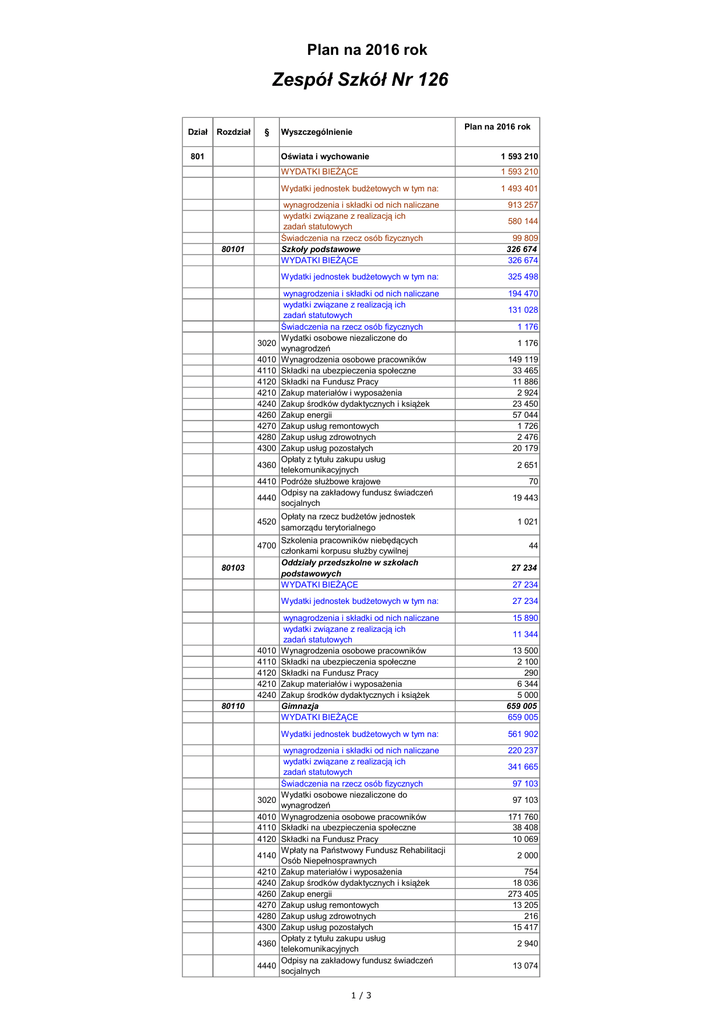 Plan na 2016 rok

Zespół Szkół Nr 126

| Dział | Rozdział | § | Wyszczególnienie | Plan na 2016 rok |
|---|---|---|---|---|
| 801 | | | Oświata i wychowanie | 1 593 210 |
| | | | WYDATKI BIEŻĄCE | 1 593 210 |
| | | | Wydatki jednostek budżetowych w tym na: | 1 493 401 |
| | | | wynagrodzenia i składki od nich naliczane | 913 257 |
| | | | wydatki związane z realizacją ich zadań statutowych | 580 144 |
| | | | Świadczenia na rzecz osób fizycznych | 99 809 |
| | 80101 | | Szkoły podstawowe | 326 674 |
| | | | WYDATKI BIEŻĄCE | 326 674 |
| | | | Wydatki jednostek budżetowych w tym na: | 325 498 |
| | | | wynagrodzenia i składki od nich naliczane | 194 470 |
| | | | wydatki związane z realizacją ich zadań statutowych | 131 028 |
| | | | Świadczenia na rzecz osób fizycznych | 1 176 |
| | | 3020 | Wydatki osobowe niezaliczone do wynagrodzeń | 1 176 |
| | | 4010 | Wynagrodzenia osobowe pracowników | 149 119 |
| | | 4110 | Składki na ubezpieczenia społeczne | 33 465 |
| | | 4120 | Składki na Fundusz Pracy | 11 886 |
| | | 4210 | Zakup materiałów i wyposażenia | 2 924 |
| | | 4240 | Zakup środków dydaktycznych i książek | 23 450 |
| | | 4260 | Zakup energii | 57 044 |
| | | 4270 | Zakup usług remontowych | 1 726 |
| | | 4280 | Zakup usług zdrowotnych | 2 476 |
| | | 4300 | Zakup usług pozostałych | 20 179 |
| | | 4360 | Opłaty z tytułu zakupu usług telekomunikacyjnych | 2 651 |
| | | 4410 | Podróże służbowe krajowe | 70 |
| | | 4440 | Odpisy na zakładowy fundusz świadczeń socjalnych | 19 443 |
| | | 4520 | Opłaty na rzecz budżetów jednostek samorządu terytorialnego | 1 021 |
| | | 4700 | Szkolenia pracowników niebędących członkami korpusu służby cywilnej | 44 |
| | 80103 | | Oddziały przedszkolne w szkołach podstawowych | 27 234 |
| | | | WYDATKI BIEŻĄCE | 27 234 |
| | | | Wydatki jednostek budżetowych w tym na: | 27 234 |
| | | | wynagrodzenia i składki od nich naliczane | 15 890 |
| | | | wydatki związane z realizacją ich zadań statutowych | 11 344 |
| | | 4010 | Wynagrodzenia osobowe pracowników | 13 500 |
| | | 4110 | Składki na ubezpieczenia społeczne | 2 100 |
| | | 4120 | Składki na Fundusz Pracy | 290 |
| | | 4210 | Zakup materiałów i wyposażenia | 6 344 |
| | | 4240 | Zakup środków dydaktycznych i książek | 5 000 |
| | 80110 | | Gimnazja | 659 005 |
| | | | WYDATKI BIEŻĄCE | 659 005 |
| | | | Wydatki jednostek budżetowych w tym na: | 561 902 |
| | | | wynagrodzenia i składki od nich naliczane | 220 237 |
| | | | wydatki związane z realizacją ich zadań statutowych | 341 665 |
| | | | Świadczenia na rzecz osób fizycznych | 97 103 |
| | | 3020 | Wydatki osobowe niezaliczone do wynagrodzeń | 97 103 |
| | | 4010 | Wynagrodzenia osobowe pracowników | 171 760 |
| | | 4110 | Składki na ubezpieczenia społeczne | 38 408 |
| | | 4120 | Składki na Fundusz Pracy | 10 069 |
| | | 4140 | Wpłaty na Państwowy Fundusz Rehabilitacji Osób Niepełnosprawnych | 2 000 |
| | | 4210 | Zakup materiałów i wyposażenia | 754 |
| | | 4240 | Zakup środków dydaktycznych i książek | 18 036 |
| | | 4260 | Zakup energii | 273 405 |
| | | 4270 | Zakup usług remontowych | 13 205 |
| | | 4280 | Zakup usług zdrowotnych | 216 |
| | | 4300 | Zakup usług pozostałych | 15 417 |
| | | 4360 | Opłaty z tytułu zakupu usług telekomunikacyjnych | 2 940 |
| | | 4440 | Odpisy na zakładowy fundusz świadczeń socjalnych | 13 074 |

1 / 3